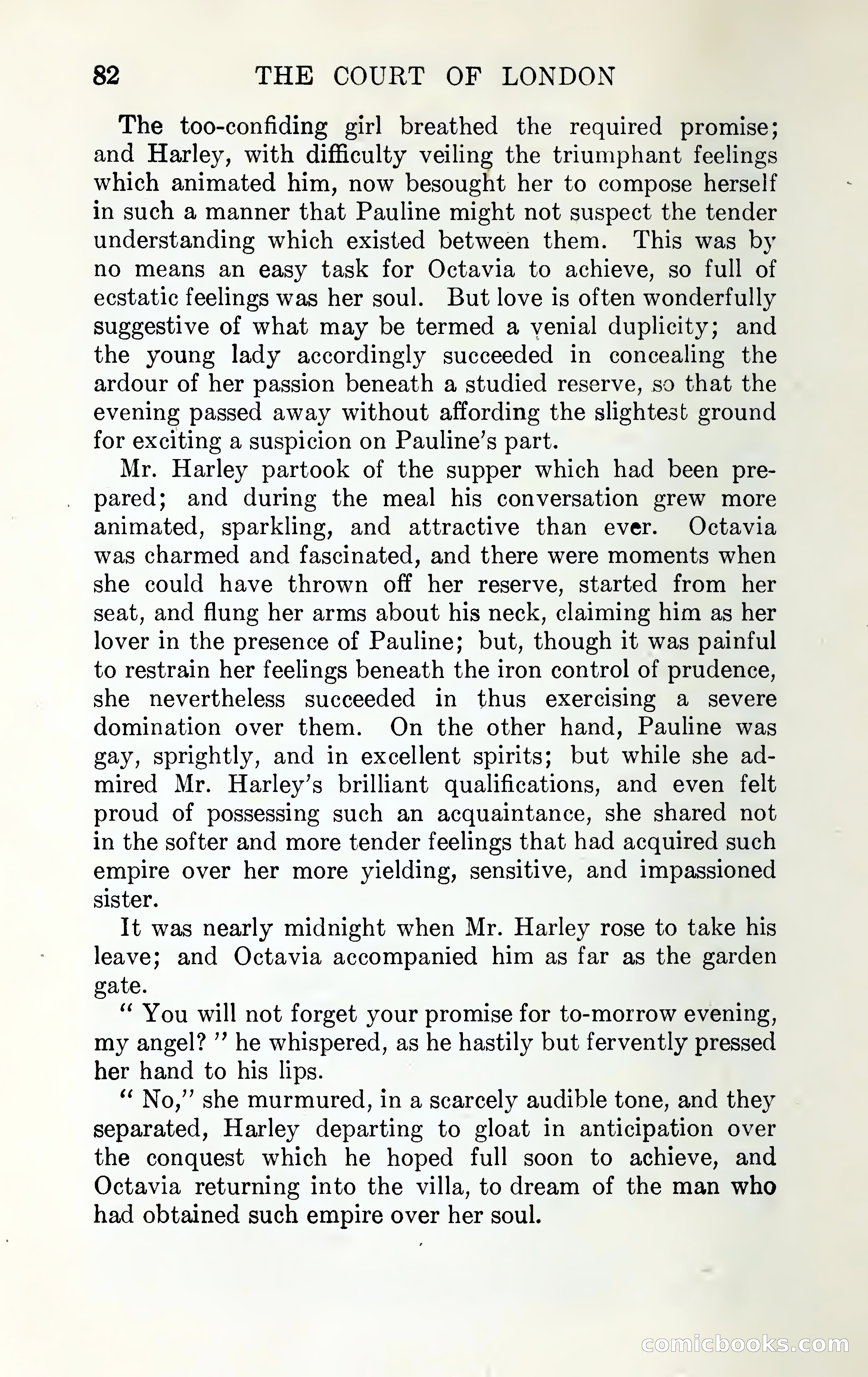 82 THE COURT OF LONDON

The too-confiding girl breathed the required promise; and Harley, with difficulty veiling the triumphant feelings which animated him, now besought her to compose herself in such a manner that Pauline might not suspect the tender understanding which existed between them. This was by no means an easy task for Octavia to achieve, so full of ecstatic feelings was her soul. But love is often wonderfully suggestive of what may be termed a venial duplicity; and the young lady accordingly succeeded in concealing the ardour of her passion beneath a studied reserve, so that the evening passed away without affording the slightest ground for exciting a suspicion on Pauline's part.

Mr. Harley partook of the supper which had been prepared; and during the meal his conversation grew more animated, sparkling, and attractive than ever. Octavia was charmed and fascinated, and there were moments when she could have thrown off her reserve, started from her seat, and flung her arms about his neck, claiming him as her lover in the presence of Pauline; but, though it was painful to restrain her feelings beneath the iron control of prudence, she nevertheless succeeded in thus exercising a severe domination over them. On the other hand, Pauline was gay, sprightly, and in excellent spirits; but while she admired Mr. Harley's brilliant qualifications, and even felt proud of possessing such an acquaintance, she shared not in the softer and more tender feelings that had acquired such empire over her more yielding, sensitive, and impassioned sister.

It was nearly midnight when Mr. Harley rose to take his leave; and Octavia accompanied him as far as the garden gate.

" You will not forget your promise for to-morrow evening, my angel? " he whispered, as he hastily but fervently pressed her hand to his lips.

" No," she murmured, in a scarcely audible tone, and they separated, Harley departing to gloat in anticipation over the conquest which he hoped full soon to achieve, and Octavia returning into the villa, to dream of the man who had obtained such empire over her soul.

comicbooks.com